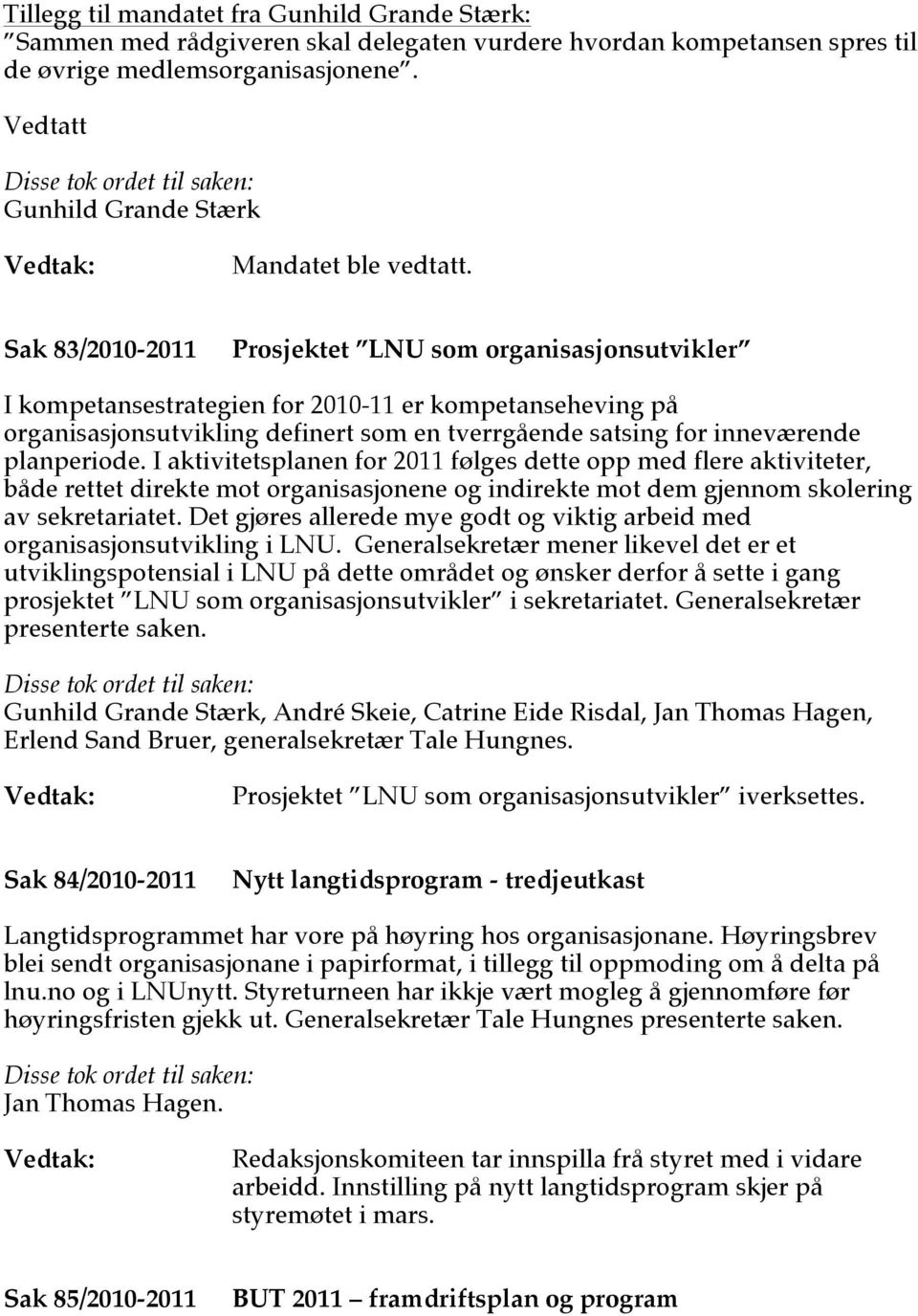 Tillegg til mandatet fra Gunhild Grande Stærk:
"Sammen med rådgiveren skal delegaten vurdere hvordan kompetansen spres til de øvrige medlemsorganisasjonene".

Vedtatt

Disse tok ordet til saken:
Gunhild Grande Stærk

Vedtak: Mandatet ble vedtatt.

Sak 83/2010-2011 Prosjektet "LNU som organisasjonsutvikler"

I kompetansestrategien for 2010-11 er kompetanseheving på organisasjonsutvikling definert som en tverrgående satsing for inneværende planperiode. I aktivitetsplanen for 2011 følges dette opp med flere aktiviteter, både rettet direkte mot organisasjonene og indirekte mot dem gjennom skolering av sekretariatet. Det gjøres allerede mye godt og viktig arbeid med organisasjonsutvikling i LNU. Generalsekretær mener likevel det er et utviklingspotensial i LNU på dette området og ønsker derfor å sette i gang prosjektet "LNU som organisasjonsutvikler" i sekretariatet. Generalsekretær presenterte saken.

Disse tok ordet til saken:
Gunhild Grande Stærk, André Skeie, Catrine Eide Risdal, Jan Thomas Hagen, Erlend Sand Bruer, generalsekretær Tale Hungnes.

Vedtak: Prosjektet "LNU som organisasjonsutvikler" iverksettes.

Sak 84/2010-2011 Nytt langtidsprogram - tredjeutkast

Langtidsprogrammet har vore på høyring hos organisasjonane. Høyringsbrev blei sendt organisasjonane i papirformat, i tillegg til oppmoding om å delta på lnu.no og i LNUnytt. Styreturneen har ikkje vært mogleg å gjennomføre før høyringsfristen gjekk ut. Generalsekretær Tale Hungnes presenterte saken.

Disse tok ordet til saken:
Jan Thomas Hagen.

Vedtak: Redaksjonskomiteen tar innspilla frå styret med i vidare arbeidd. Innstilling på nytt langtidsprogram skjer på styremøtet i mars.

Sak 85/2010-2011 BUT 2011 – framdriftsplan og program